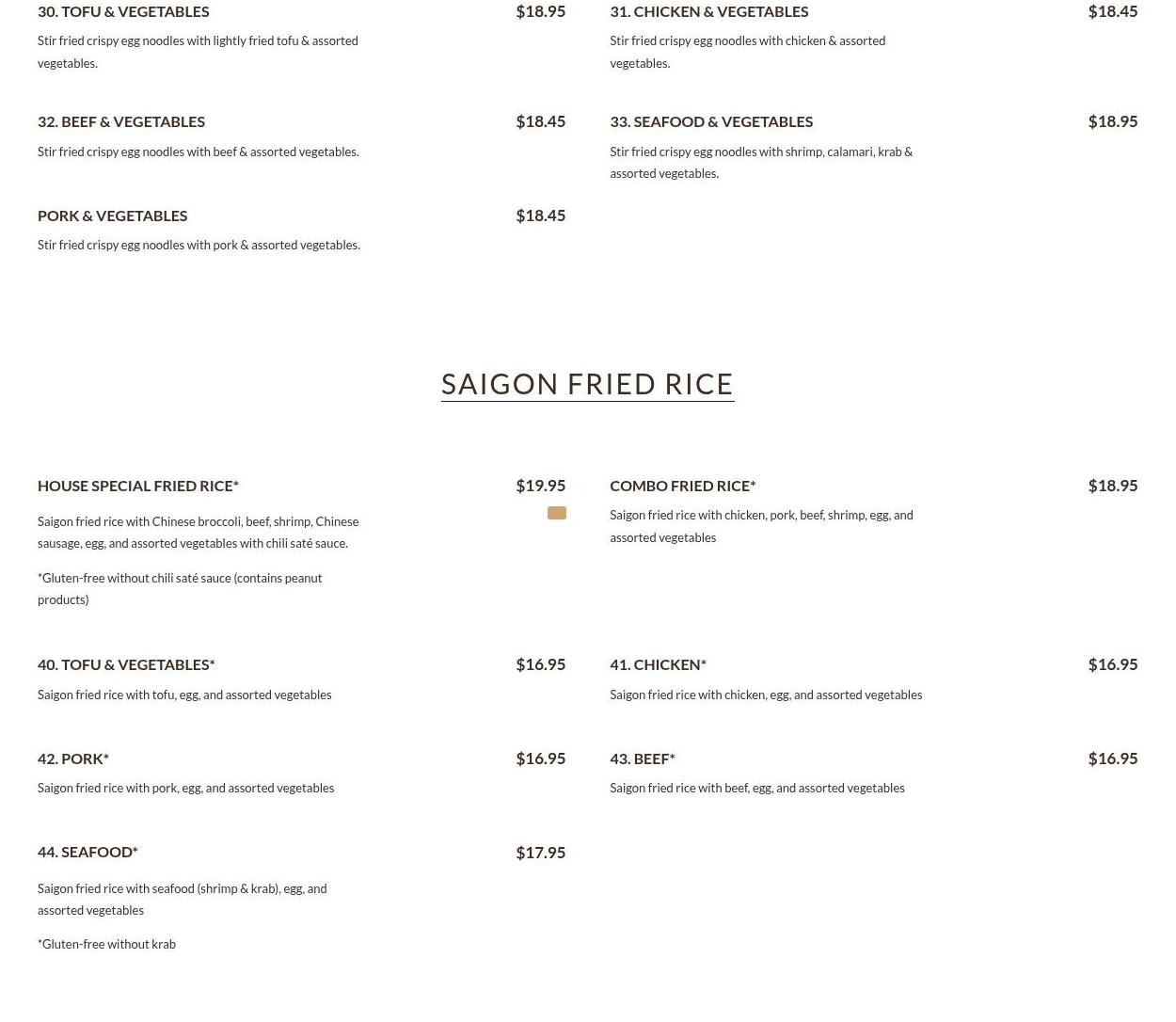 30. TOFU & VEGETABLES $18.95

Stir fried crispy egg noodles with lightly fried tofu & assorted vegetables.

31. CHICKEN & VEGETABLES $18.45

Stir fried crispy egg noodles with chicken & assorted vegetables.

32. BEEF & VEGETABLES $18.45

Stir fried crispy egg noodles with beef & assorted vegetables.

33. SEAFOOD & VEGETABLES $18.95

Stir fried crispy egg noodles with shrimp, calamari, krab & assorted vegetables.

PORK & VEGETABLES $18.45

Stir fried crispy egg noodles with pork & assorted vegetables.

SAIGON FRIED RICE

HOUSE SPECIAL FRIED RICE* $19.95

Saigon fried rice with Chinese broccoli, beef, shrimp, Chinese sausage, egg, and assorted vegetables with chili saté sauce.

*Gluten-free without chili saté sauce (contains peanut products)

COMBO FRIED RICE* $18.95

Saigon fried rice with chicken, pork, beef, shrimp, egg, and assorted vegetables

40. TOFU & VEGETABLES* $16.95

Saigon fried rice with tofu, egg, and assorted vegetables

41. CHICKEN* $16.95

Saigon fried rice with chicken, egg, and assorted vegetables

42. PORK* $16.95

Saigon fried rice with pork, egg, and assorted vegetables

43. BEEF* $16.95

Saigon fried rice with beef, egg, and assorted vegetables

44. SEAFOOD* $17.95

Saigon fried rice with seafood (shrimp & krab), egg, and assorted vegetables

*Gluten-free without krab